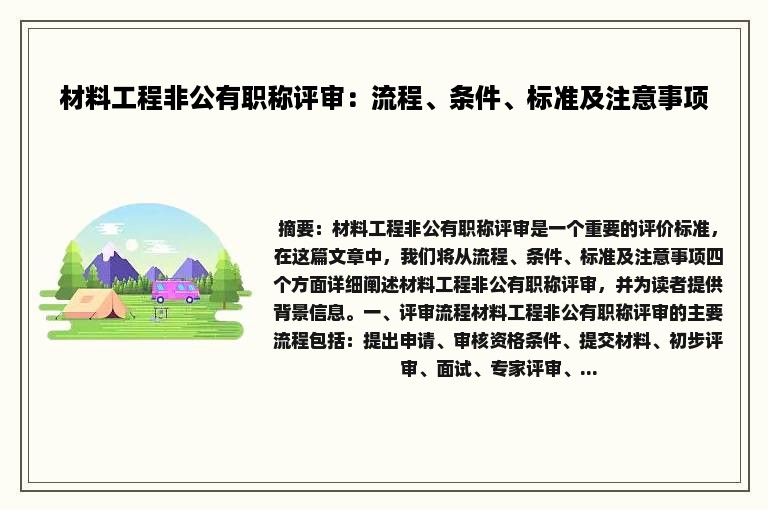 材料工程非公有职称评审：流程、条件、标准及注意事项

摘要：材料工程非公有职称评审是一个重要的评价标准，在这篇文章中，我们将从流程、条件、标准及注意事项四个方面详细阐述材料工程非公有职称评审，并为读者提供背景信息。一、评审流程材料工程非公有职称评审的主要流程包括：提出申请、审核资格条件、提交材料、初步评审、面试、专家评审、...